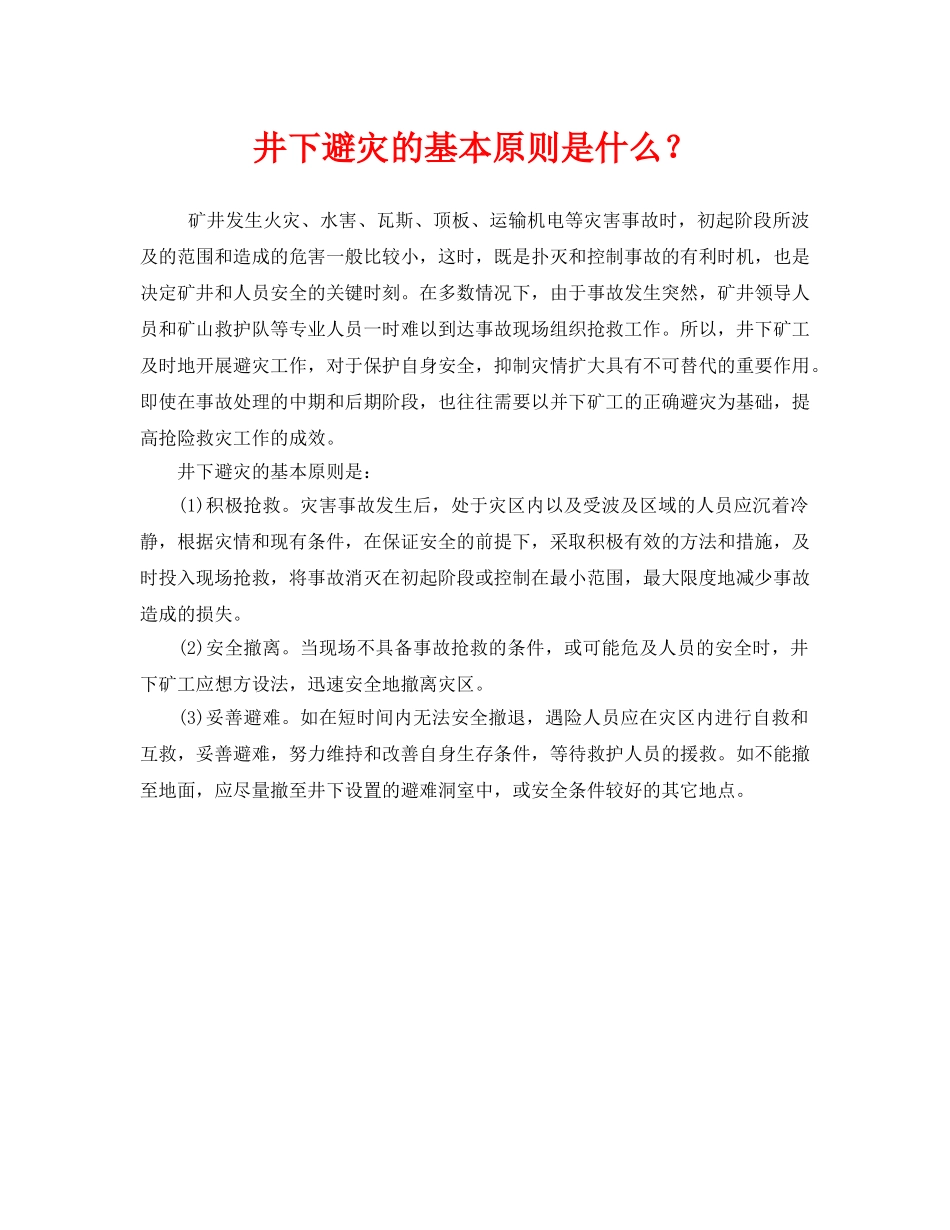 井下避灾的基本原则是什么？

矿井发生火灾、水害、瓦斯、顶板、运输机电等灾害事故时，初起阶段所波及的范围和造成的危害一般比较小，这时，既是扑灭和控制事故的有利时机，也是决定矿井和人员安全的关键时刻。在多数情况下，由于事故发生突然，矿井领导人员和矿山救护队等专业人员一时难以到达事故现场组织抢救工作。所以，井下矿工及时地开展避灾工作，对于保护自身安全，抑制灾情扩大具有不可替代的重要作用。即使在事故处理的中期和后期阶段，也往往需要以井下矿工的正确避灾为基础，提高抢险救灾工作的成效。

井下避灾的基本原则是：

(1)积极抢救。灾害事故发生后，处于灾区内以及受波及区域的人员应沉着冷静，根据灾情和现有条件，在保证安全的前提下，采取积极有效的方法和措施，及时投入现场抢救，将事故消灭在初起阶段或控制在最小范围，最大限度地减少事故造成的损失。

(2)安全撤离。当现场不具备事故抢救的条件，或可能危及人员的安全时，井下矿工应想方设法，迅速安全地撤离灾区。

(3)妥善避难。如在短时间内无法安全撤退，遇险人员应在灾区内进行自救和互救，妥善避难，努力维持和改善自身生存条件，等待救护人员的援救。如不能撤至地面，应尽量撤至井下设置的避难洞室中，或安全条件较好的其它地点。